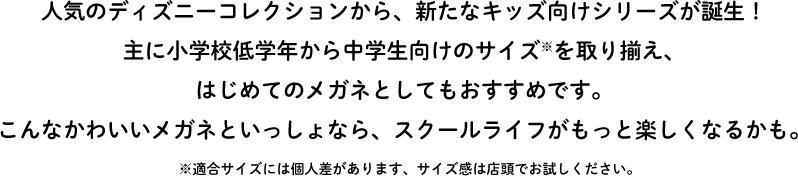 人気のディズニーコレクションから、新たなキッズ向けシリーズが誕生！
主に小学校低学年から中学生向けのサイズ※を取り揃え、
はじめてのメガネとしてもおすすめです。
こんなかわいいメガネといっしょなら、スクールライフがもっと楽しくなるかも。

※適合サイズには個人差があります、サイズ感は店頭でお試しください。